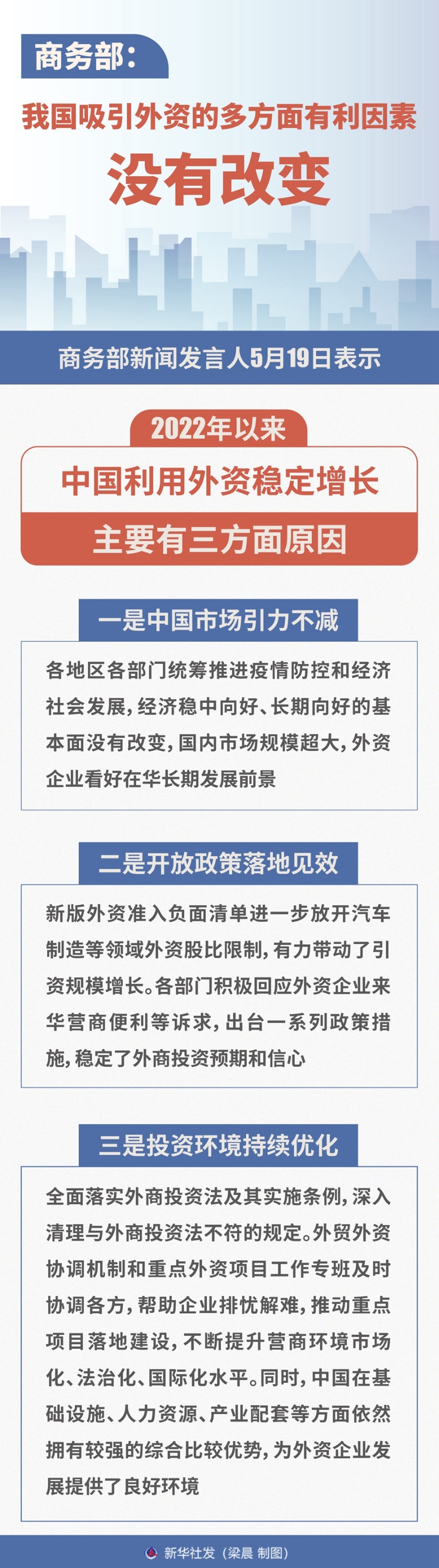 商务部：

我国吸引外资的多方面有利因素

没有改变

商务部新闻发言人5月19日表示

2022年以来

中国利用外资稳定增长

主要有三方面原因

一是中国市场引力不减

各地区各部门统筹推进疫情防控和经济社会发展，经济稳中向好、长期向好的基本面没有改变，国内市场规模超大，外资企业看好在华长期发展前景

二是开放政策落地见效

新版外资准入负面清单进一步放开汽车制造等领域外资股比限制，有力带动了引资规模增长。各部门积极回应外资企业来华营商便利等诉求，出台一系列政策措施，稳定了外商投资预期和信心

三是投资环境持续优化

全面落实外商投资法及其实施条例，深入清理与外商投资法不符的规定。外贸外资协调机制和重点外资项目工作专班及时协调各方，帮助企业排忧解难，推动重点项目落地建设，不断提升营商环境市场化、法治化、国际化水平。同时，中国在基础设施、人力资源、产业配套等方面依然拥有较强的综合比较优势，为外资企业发展提供了良好环境

新华社发（梁晨 制图）